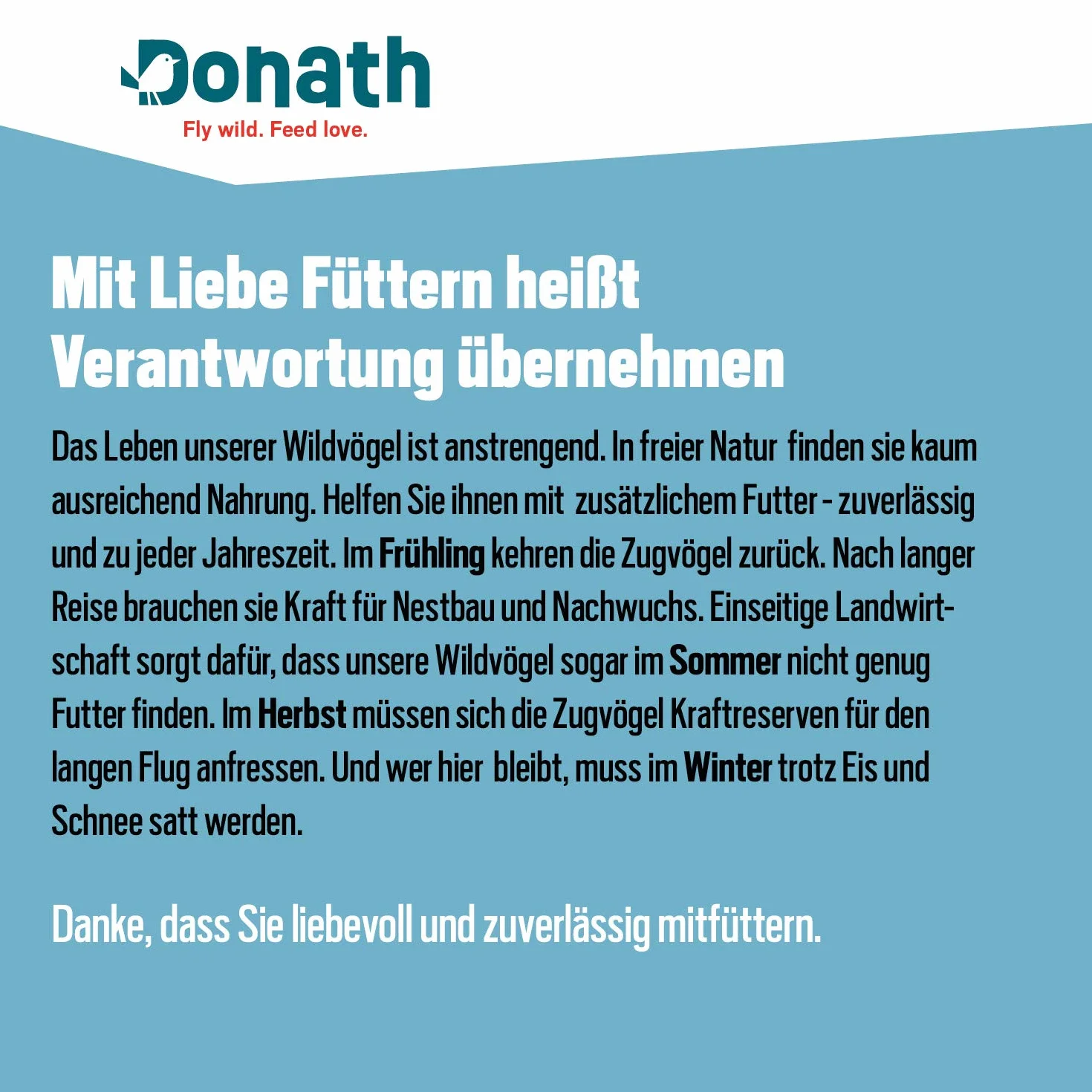 Donath
Fly wild. Feed love.

Mit Liebe Füttern heißt Verantwortung übernehmen

Das Leben unserer Wildvögel ist anstrengend. In freier Natur finden sie kaum ausreichend Nahrung. Helfen Sie ihnen mit zusätzlichem Futter - zuverlässig und zu jeder Jahreszeit. Im Frühling kehren die Zugvögel zurück. Nach langer Reise brauchen sie Kraft für Nestbau und Nachwuchs. Einseitige Landwirtschaft sorgt dafür, dass unsere Wildvögel sogar im Sommer nicht genug Futter finden. Im Herbst müssen sich die Zugvögel Kraftreserven für den langen Flug anfressen. Und wer hier bleibt, muss im Winter trotz Eis und Schnee satt werden.

Danke, dass Sie liebevoll und zuverlässig mitfüttern.